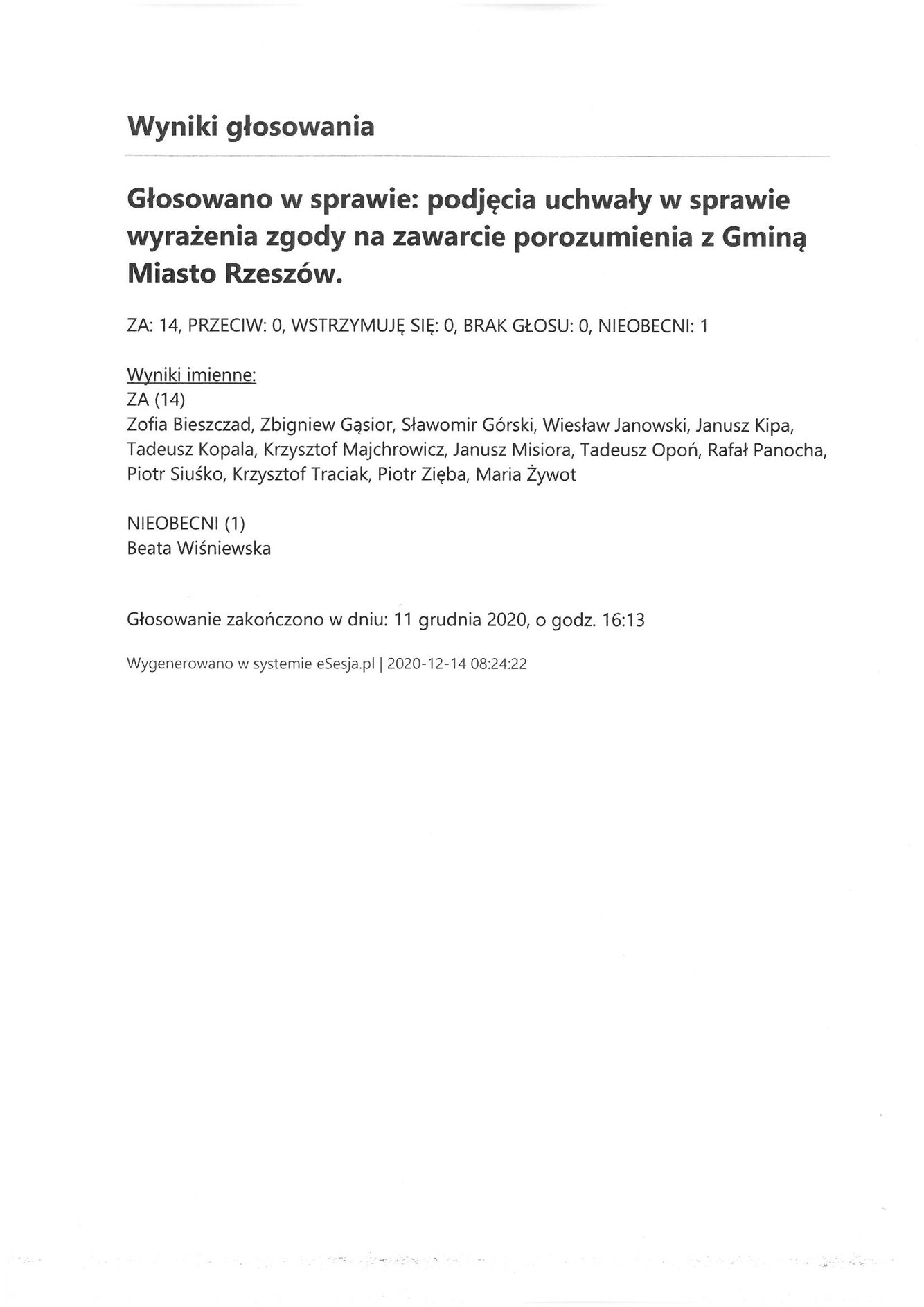 Wyniki głosowania

Głosowano w sprawie: podjęcia uchwały w sprawie wyrażenia zgody na zawarcie porozumienia z Gminą Miasto Rzeszów.

ZA: 14, PRZECIW: 0, WSTRZYMUJĘ SIĘ: 0, BRAK GŁOSU: 0, NIEOBECNI: 1

Wyniki imienne:
ZA (14)
Zofia Bieszczad, Zbigniew Gąsior, Sławomir Górski, Wiesław Janowski, Janusz Kipa, Tadeusz Kopala, Krzysztof Majchrowicz, Janusz Misiora, Tadeusz Opoń, Rafał Panocha, Piotr Siuśko, Krzysztof Traciak, Piotr Zięba, Maria Żywot

NIEOBECNI (1)
Beata Wiśniewska

Głosowanie zakończono w dniu: 11 grudnia 2020, o godz. 16:13

Wygenerowano w systemie eSesja.pl | 2020-12-14 08:24:22